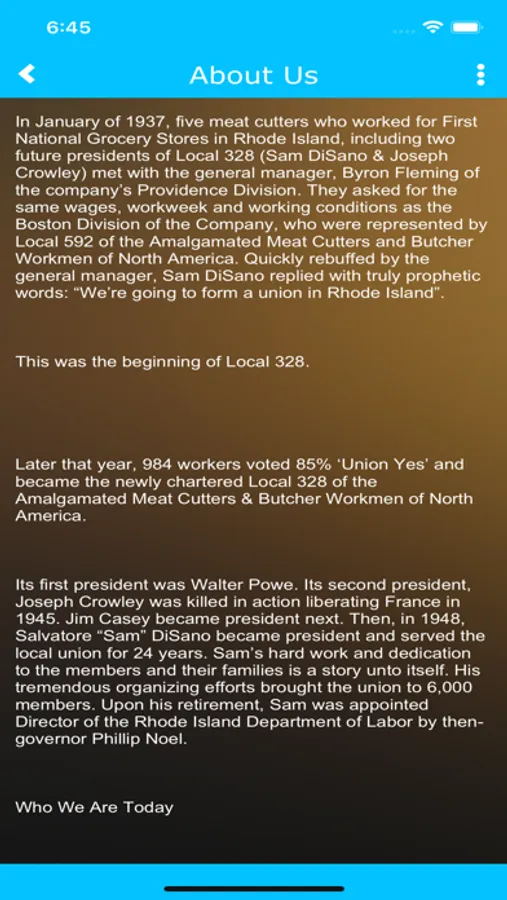 6:45

About Us

In January of 1937, five meat cutters who worked for First National Grocery Stores in Rhode Island, including two future presidents of Local 328 (Sam DiSano & Joseph Crowley) met with the general manager, Byron Fleming of the company's Providence Division. They asked for the same wages, workweek and working conditions as the Boston Division of the Company, who were represented by Local 592 of the Amalgamated Meat Cutters and Butcher Workmen of North America. Quickly rebuffed by the general manager, Sam DiSano replied with truly prophetic words: "We're going to form a union in Rhode Island".

This was the beginning of Local 328.

Later that year, 984 workers voted 85% 'Union Yes' and became the newly chartered Local 328 of the Amalgamated Meat Cutters & Butcher Workmen of North America.

Its first president was Walter Powe. Its second president, Joseph Crowley was killed in action liberating France in 1945. Jim Casey became president next. Then, in 1948, Salvatore "Sam" DiSano became president and served the local union for 24 years. Sam's hard work and dedication to the members and their families is a story unto itself. His tremendous organizing efforts brought the union to 6,000 members. Upon his retirement, Sam was appointed Director of the Rhode Island Department of Labor by then-governor Phillip Noel.

Who We Are Today